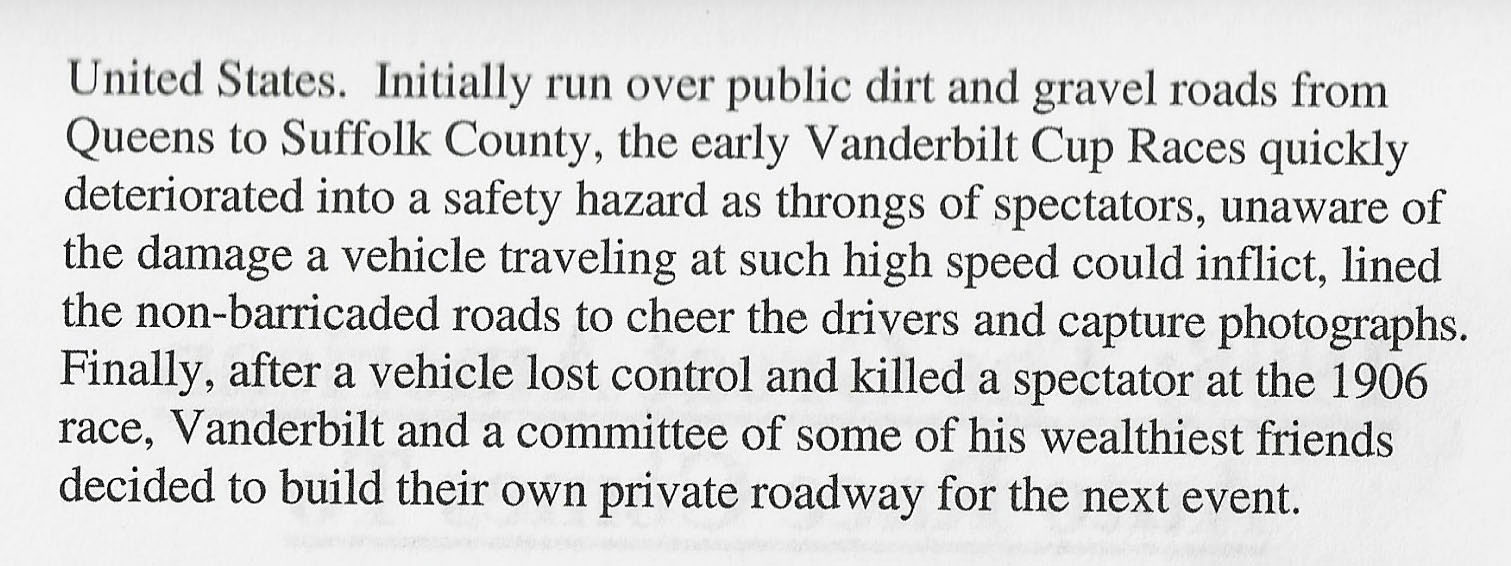 United States. Initially run over public dirt and gravel roads from Queens to Suffolk County, the early Vanderbilt Cup Races quickly deteriorated into a safety hazard as throngs of spectators, unaware of the damage a vehicle traveling at such high speed could inflict, lined the non-barricaded roads to cheer the drivers and capture photographs. Finally, after a vehicle lost control and killed a spectator at the 1906 race, Vanderbilt and a committee of some of his wealthiest friends decided to build their own private roadway for the next event.